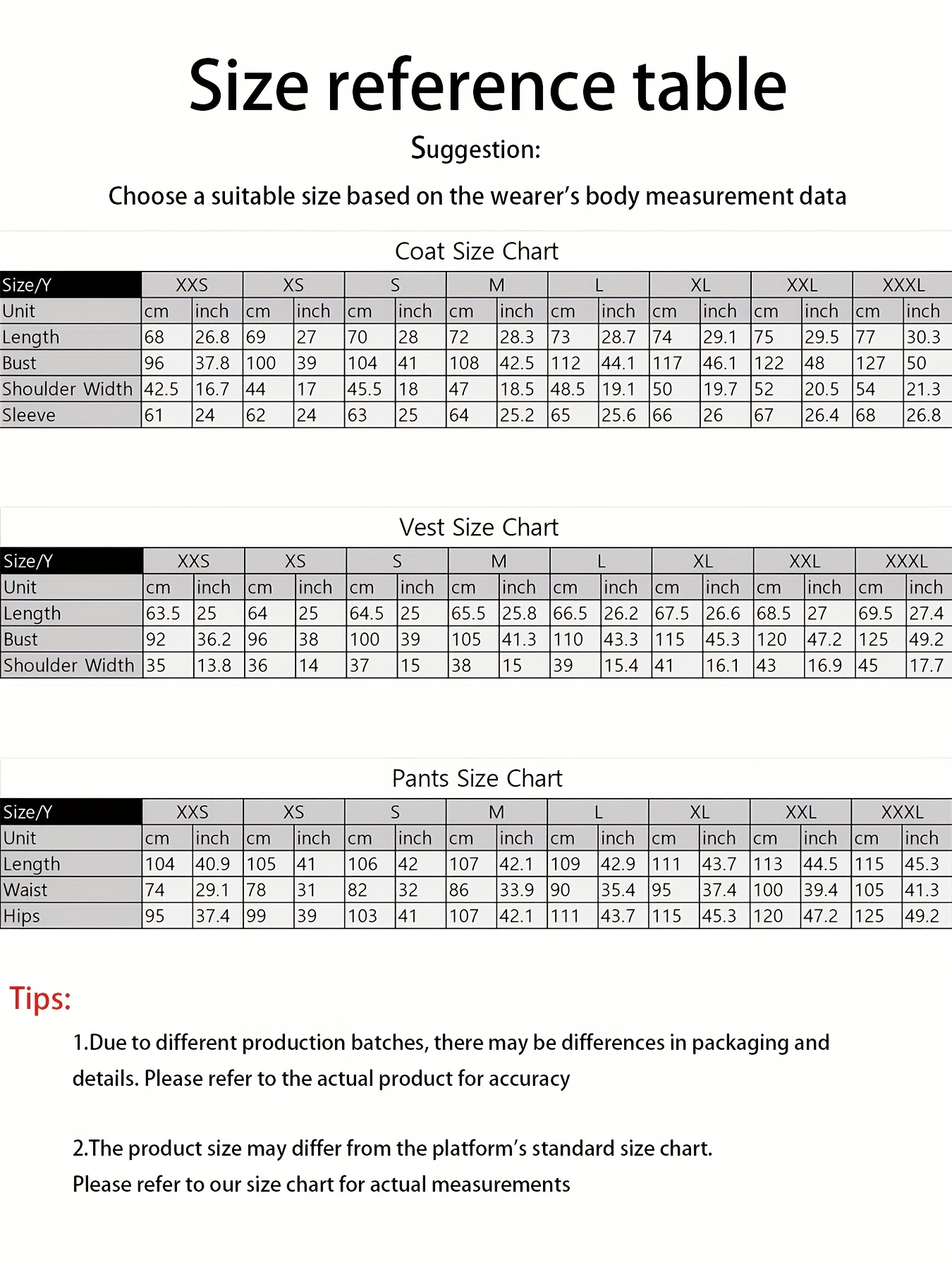 Size reference table

Suggestion:

Choose a suitable size based on the wearer's body measurement data

Coat Size Chart

| Size/Y | XXS | | XS | | S | | M | | L | | XL | | XXL | | XXXL | |
|---|---|---|---|---|---|---|---|---|---|---|---|---|---|---|---|---|
| Unit | cm | inch | cm | inch | cm | inch | cm | inch | cm | inch | cm | inch | cm | inch | cm | inch |
| Length | 68 | 26.8 | 69 | 27 | 70 | 28 | 72 | 28.3 | 73 | 28.7 | 74 | 29.1 | 75 | 29.5 | 77 | 30.3 |
| Bust | 96 | 37.8 | 100 | 39 | 104 | 41 | 108 | 42.5 | 112 | 44.1 | 117 | 46.1 | 122 | 48 | 127 | 50 |
| Shoulder Width | 42.5 | 16.7 | 44 | 17 | 45.5 | 18 | 47 | 18.5 | 48.5 | 19.1 | 50 | 19.7 | 52 | 20.5 | 54 | 21.3 |
| Sleeve | 61 | 24 | 62 | 24 | 63 | 25 | 64 | 25.2 | 65 | 25.6 | 66 | 26 | 67 | 26.4 | 68 | 26.8 |

Vest Size Chart

| Size/Y | XXS | | XS | | S | | M | | L | | XL | | XXL | | XXXL | |
|---|---|---|---|---|---|---|---|---|---|---|---|---|---|---|---|---|
| Unit | cm | inch | cm | inch | cm | inch | cm | inch | cm | inch | cm | inch | cm | inch | cm | inch |
| Length | 63.5 | 25 | 64 | 25 | 64.5 | 25 | 65.5 | 25.8 | 66.5 | 26.2 | 67.5 | 26.6 | 68.5 | 27 | 69.5 | 27.4 |
| Bust | 92 | 36.2 | 96 | 38 | 100 | 39 | 105 | 41.3 | 110 | 43.3 | 115 | 45.3 | 120 | 47.2 | 125 | 49.2 |
| Shoulder Width | 35 | 13.8 | 36 | 14 | 37 | 15 | 38 | 15 | 39 | 15.4 | 41 | 16.1 | 43 | 16.9 | 45 | 17.7 |

Pants Size Chart

| Size/Y | XXS | | XS | | S | | M | | L | | XL | | XXL | | XXXL | |
|---|---|---|---|---|---|---|---|---|---|---|---|---|---|---|---|---|
| Unit | cm | inch | cm | inch | cm | inch | cm | inch | cm | inch | cm | inch | cm | inch | cm | inch |
| Length | 104 | 40.9 | 105 | 41 | 106 | 42 | 107 | 42.1 | 109 | 42.9 | 111 | 43.7 | 113 | 44.5 | 115 | 45.3 |
| Waist | 74 | 29.1 | 78 | 31 | 82 | 32 | 86 | 33.9 | 90 | 35.4 | 95 | 37.4 | 100 | 39.4 | 105 | 41.3 |
| Hips | 95 | 37.4 | 99 | 39 | 103 | 41 | 107 | 42.1 | 111 | 43.7 | 115 | 45.3 | 120 | 47.2 | 125 | 49.2 |

Tips:

1.Due to different production batches, there may be differences in packaging and details. Please refer to the actual product for accuracy

2.The product size may differ from the platform's standard size chart.
Please refer to our size chart for actual measurements